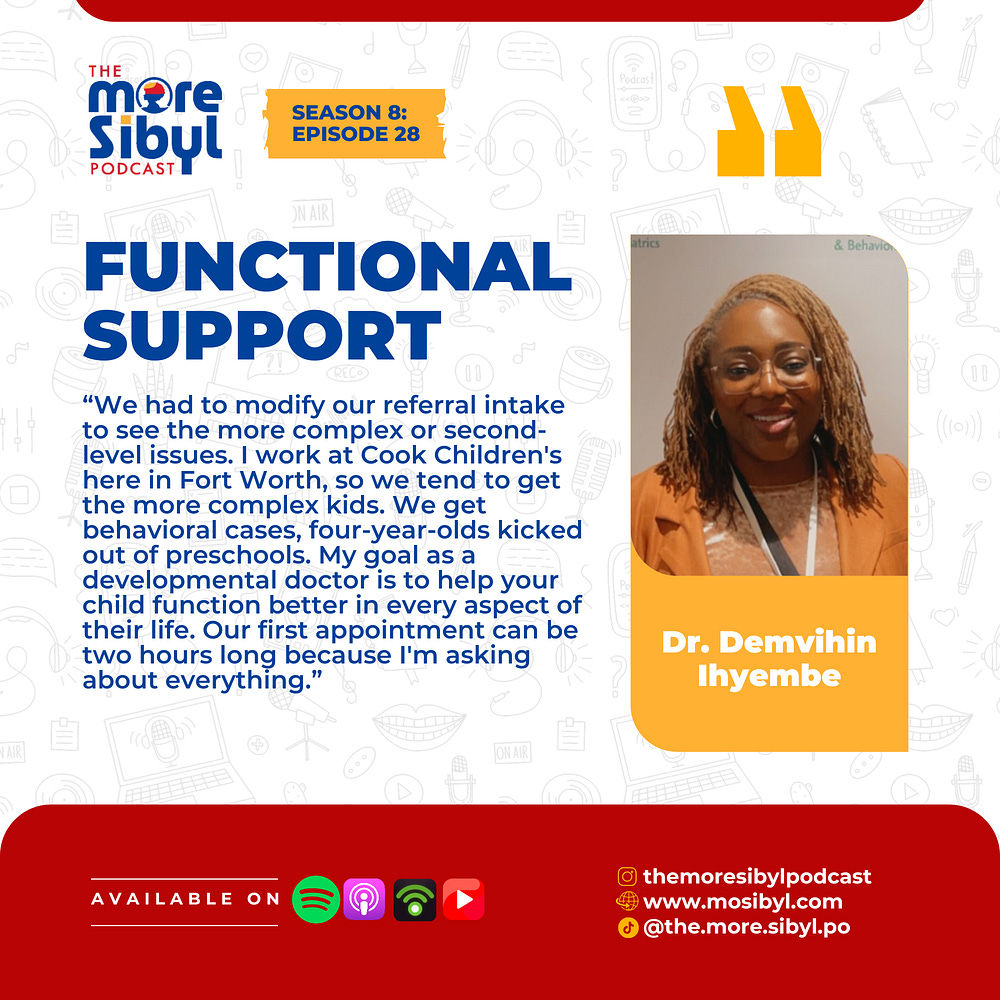 THE
more
Sibyl
PODCAST

SEASON 8:
EPISODE 28

FUNCTIONAL SUPPORT

"We had to modify our referral intake to see the more complex or second-level issues. I work at Cook Children's here in Fort Worth, so we tend to get the more complex kids. We get behavioral cases, four-year-olds kicked out of preschools. My goal as a developmental doctor is to help your child function better in every aspect of their life. Our first appointment can be two hours long because I'm asking about everything."

Dr. Demvihin Ihyembe

AVAILABLE ON

themoresibylpodcast
www.mosibyl.com
@the.more.sibyl.po